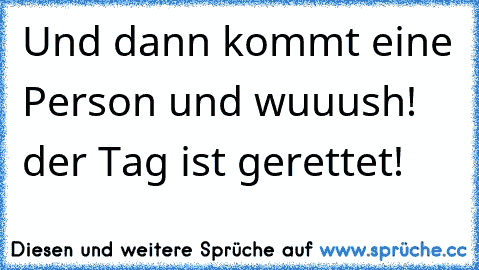 Und dann kommt eine Person und wuuush! der Tag ist gerettet!

Diesen und weitere Sprüche auf www.sprüche.cc